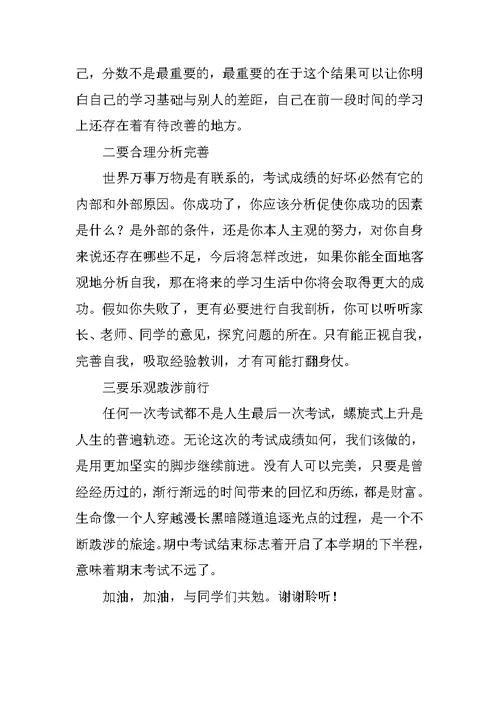 己，分数不是最重要的，最重要的在于这个结果可以让你明白自己的学习基础与别人的差距，自己在前一段时间的学习上还存在着有待改善的地方。

二要合理分析完善

世界万事万物是有联系的，考试成绩的好坏必然有它的内部和外部原因。你成功了，你应该分析促使你成功的因素是什么？是外部的条件，还是你本人主观的努力，对你自身来说还存在哪些不足，今后将怎样改进，如果你能全面地客观地分析自我，那在将来的学习生活中你将会取得更大的成功。假如你失败了，更有必要进行自我剖析，你可以听听家长、老师、同学的意见，探究问题的所在。只有能正视自我，完善自我，吸取经验教训，才有可能打翻身仗。

三要乐观跋涉前行

任何一次考试都不是人生最后一次考试，螺旋式上升是人生的普遍轨迹。无论这次的考试成绩如何，我们该做的，是用更加坚实的脚步继续前进。没有人可以完美，只要是曾经经历过的，渐行渐远的时间带来的回忆和历练，都是财富。生命像一个人穿越漫长黑暗隧道追逐光点的过程，是一个不断跋涉的旅途。期中考试结束标志着开启了本学期的下半程，意味着期末考试不远了。

加油，加油，与同学们共勉。谢谢聆听！